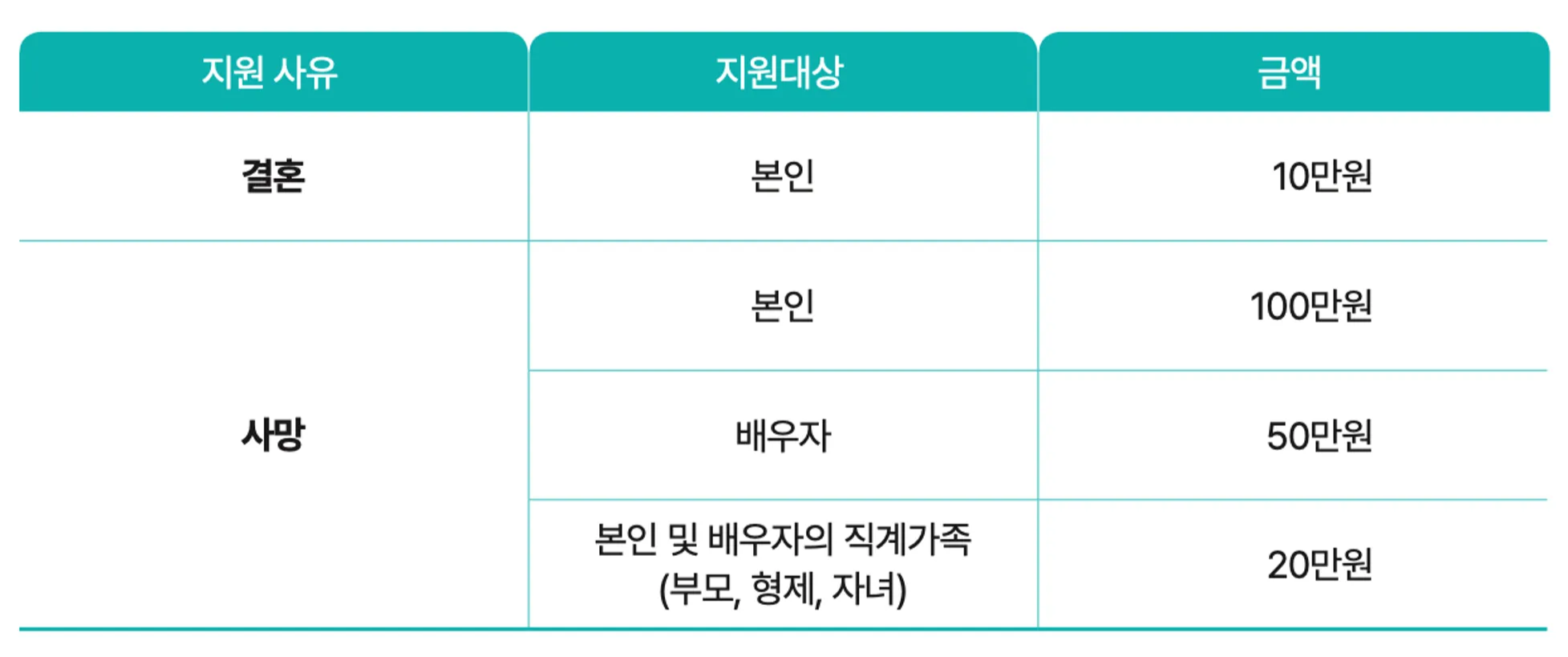 | 지원 사유 | 지원대상 | 금액 |
|---|---|---|
| 결혼 | 본인 | 10만원 |
| 사망 | 본인 | 100만원 |
| | 배우자 | 50만원 |
| | 본인 및 배우자의 직계가족 (부모, 형제, 자녀) | 20만원 |